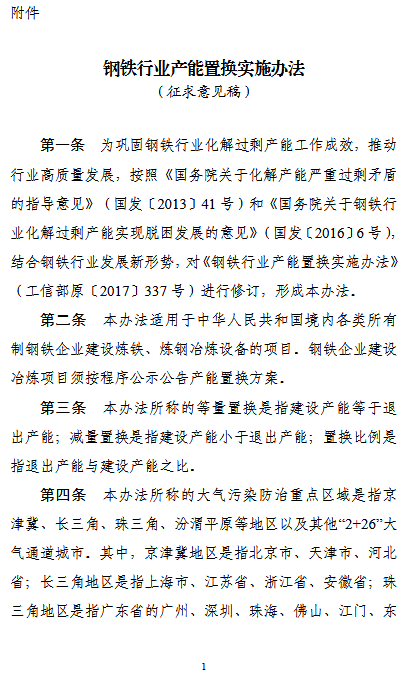 附件

钢铁行业产能置换实施办法
（征求意见稿）

第一条　为巩固钢铁行业化解过剩产能工作成效，推动行业高质量发展，按照《国务院关于化解产能严重过剩矛盾的指导意见》（国发〔2013〕41号）和《国务院关于钢铁行业化解过剩产能实现脱困发展的意见》（国发〔2016〕6号），结合钢铁行业发展新形势，对《钢铁行业产能置换实施办法》（工信部原〔2017〕337号）进行修订，形成本办法。

第二条　本办法适用于中华人民共和国境内各类所有制钢铁企业建设炼铁、炼钢冶炼设备的项目。钢铁企业建设冶炼项目须按程序公示公告产能置换方案。

第三条　本办法所称的等量置换是指建设产能等于退出产能；减量置换是指建设产能小于退出产能；置换比例是指退出产能与建设产能之比。

第四条　本办法所称的大气污染防治重点区域是指京津冀、长三角、珠三角、汾渭平原等地区以及其他“2+26”大气通道城市。其中，京津冀地区是指北京市、天津市、河北省；长三角地区是指上海市、江苏省、浙江省、安徽省；珠三角地区是指广东省的广州、深圳、珠海、佛山、江门、东

1